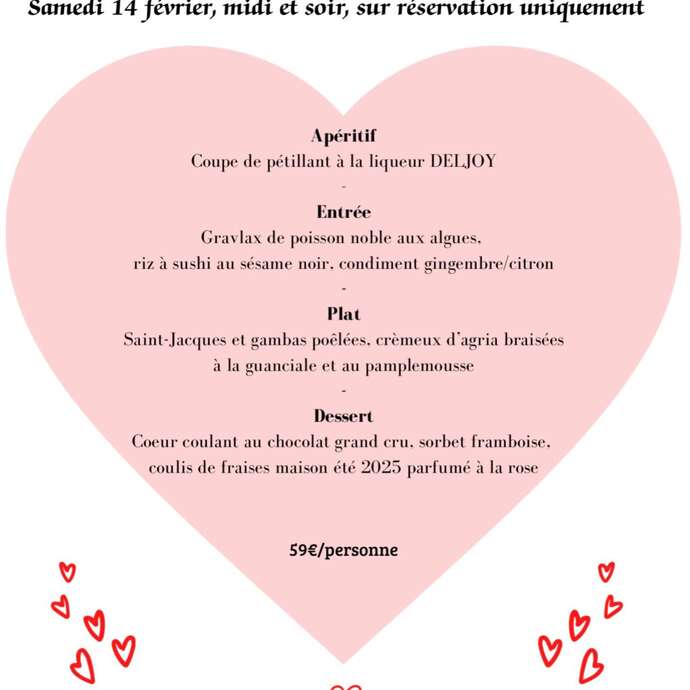 Samedi 14 février, midi et soir, sur réservation uniquement

Apéritif
Coupe de pétillant à la liqueur DELJOY
-
Entrée
Gravlax de poisson noble aux algues, riz à sushi au sésame noir, condiment gingembre/citron
-
Plat
Saint-Jacques et gambas poêlées, crèmeux d'agria braisées à la guanciale et au pamplemousse
-
Dessert
Coeur coulant au chocolat grand cru, sorbet framboise, coulis de fraises maison été 2025 parfumé à la rose

59€/personne